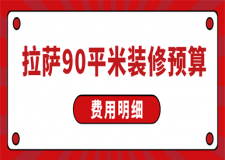 拉萨90平米装修预算

费用明细